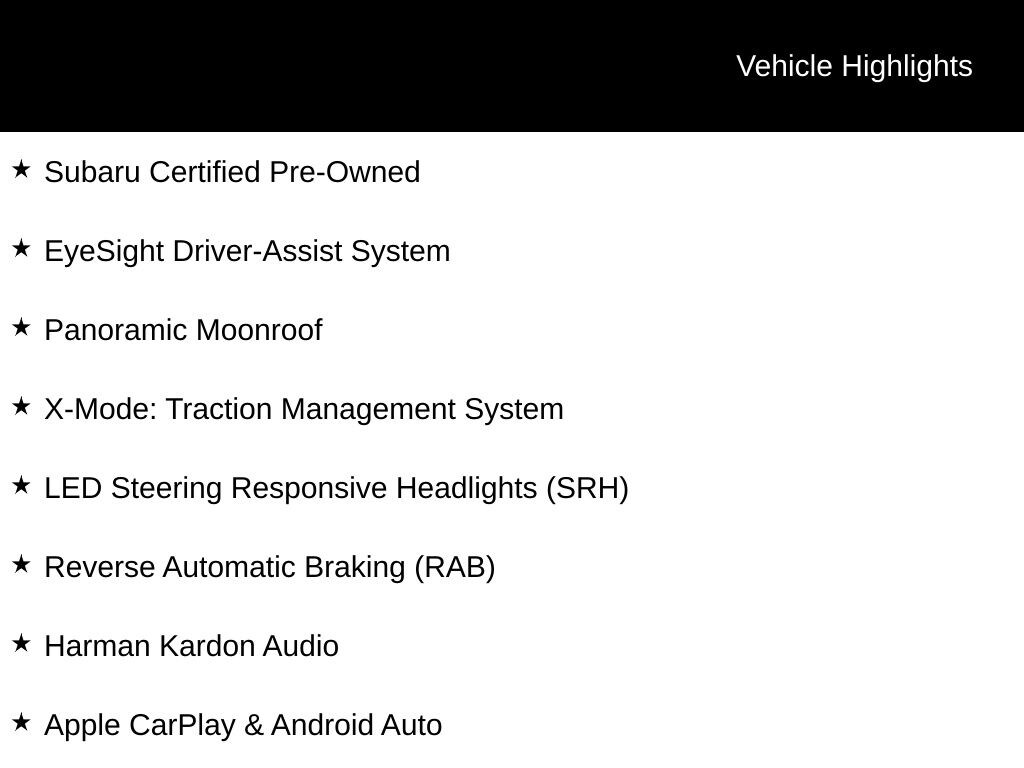 Vehicle Highlights

★ Subaru Certified Pre-Owned

★ EyeSight Driver-Assist System

★ Panoramic Moonroof

★ X-Mode: Traction Management System

★ LED Steering Responsive Headlights (SRH)

★ Reverse Automatic Braking (RAB)

★ Harman Kardon Audio

★ Apple CarPlay & Android Auto